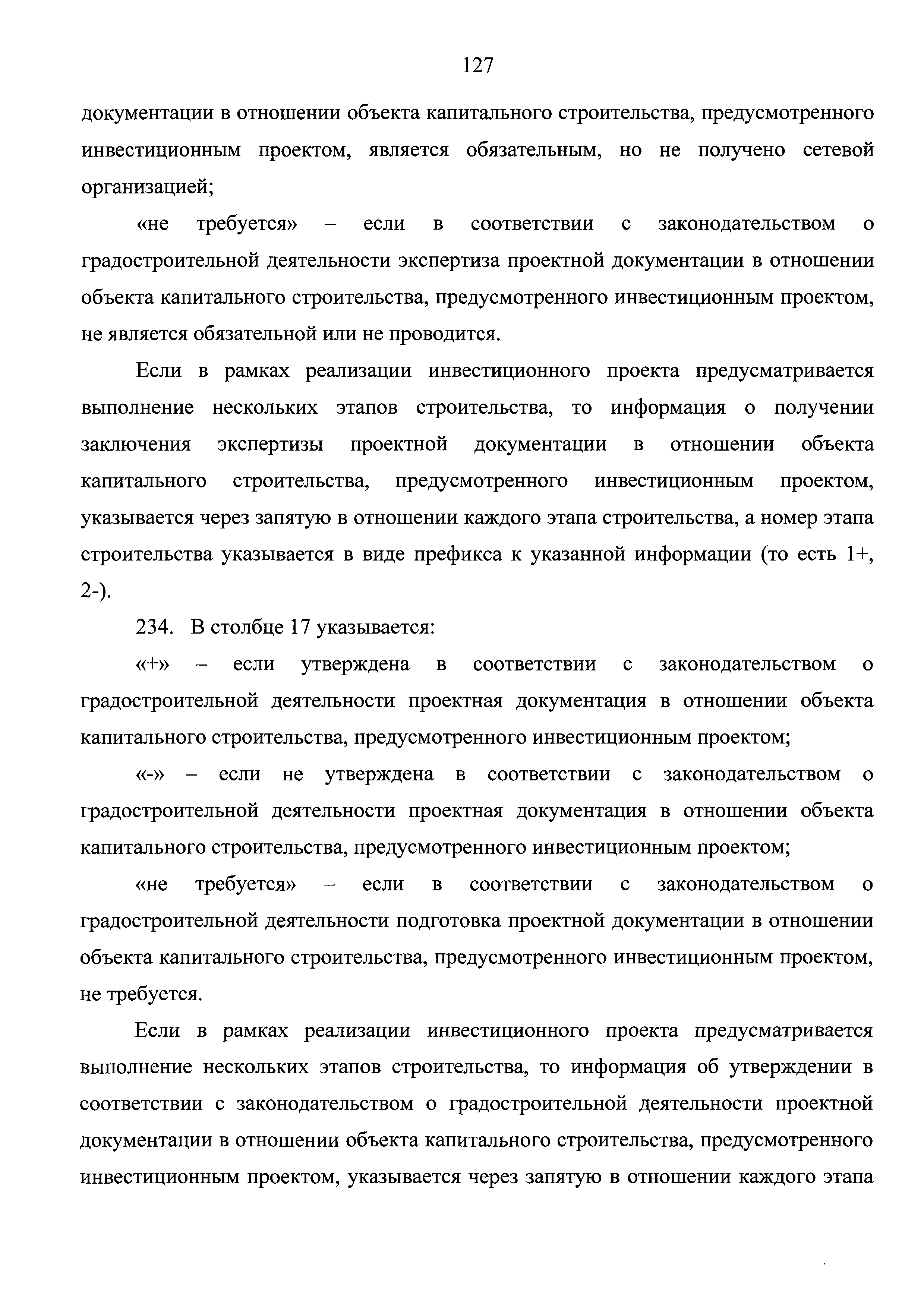 127

документации в отношении объекта капитального строительства, предусмотренного инвестиционным проектом, является обязательным, но не получено сетевой организацией;

«не требуется» – если в соответствии с законодательством о градостроительной деятельности экспертиза проектной документации в отношении объекта капитального строительства, предусмотренного инвестиционным проектом, не является обязательной или не проводится.

Если в рамках реализации инвестиционного проекта предусматривается выполнение нескольких этапов строительства, то информация о получении заключения экспертизы проектной документации в отношении объекта капитального строительства, предусмотренного инвестиционным проектом, указывается через запятую в отношении каждого этапа строительства, а номер этапа строительства указывается в виде префикса к указанной информации (то есть 1+, 2-).

234. В столбце 17 указывается:

«+» – если утверждена в соответствии с законодательством о градостроительной деятельности проектная документация в отношении объекта капитального строительства, предусмотренного инвестиционным проектом;

«-» – если не утверждена в соответствии с законодательством о градостроительной деятельности проектная документация в отношении объекта капитального строительства, предусмотренного инвестиционным проектом;

«не требуется» – если в соответствии с законодательством о градостроительной деятельности подготовка проектной документации в отношении объекта капитального строительства, предусмотренного инвестиционным проектом, не требуется.

Если в рамках реализации инвестиционного проекта предусматривается выполнение нескольких этапов строительства, то информация об утверждении в соответствии с законодательством о градостроительной деятельности проектной документации в отношении объекта капитального строительства, предусмотренного инвестиционным проектом, указывается через запятую в отношении каждого этапа